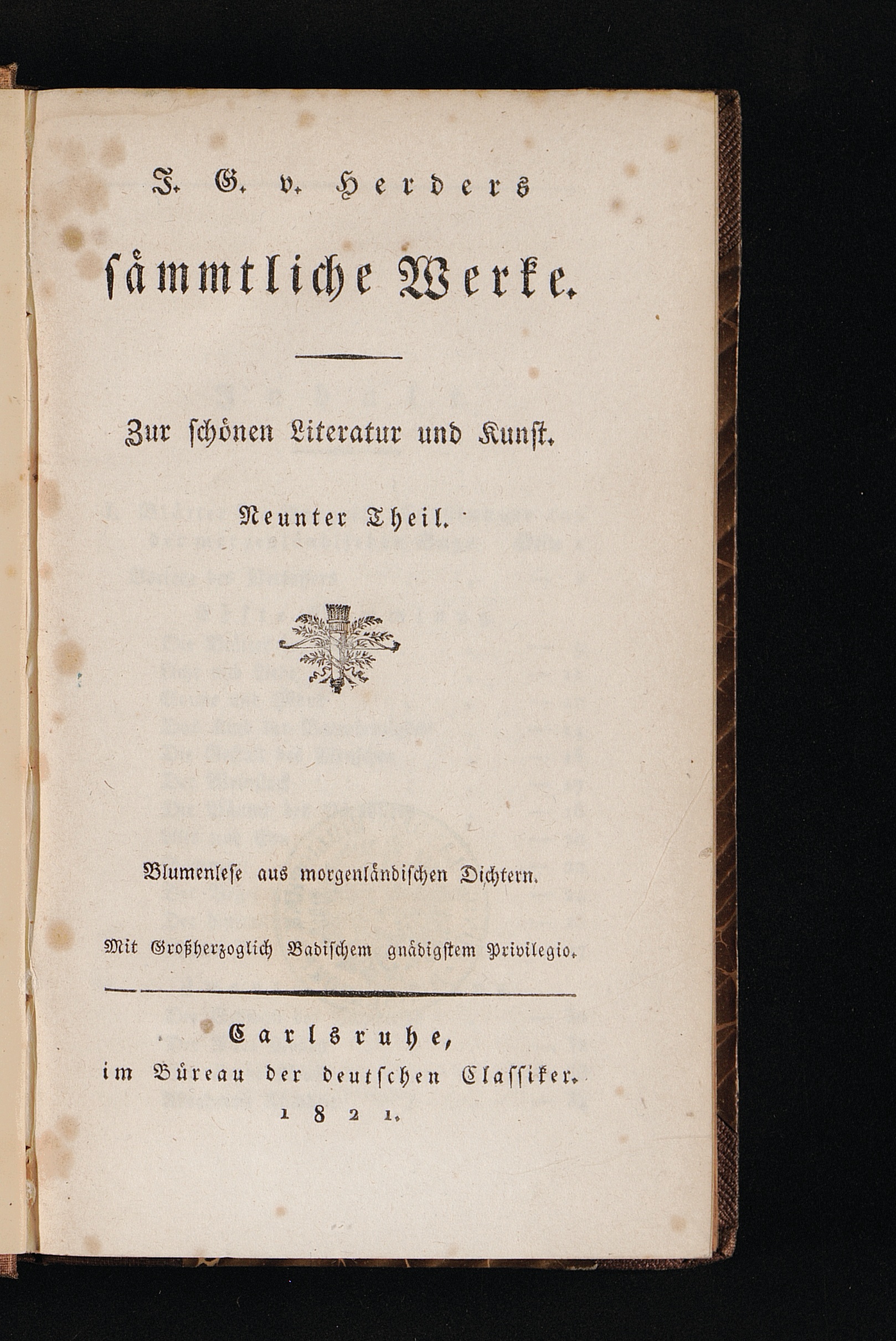 J. G. v. Herders

sämmtliche Werke.

Zur schönen Literatur und Kunst.

Neunter Theil.

Blumenlese aus morgenländischen Dichtern.

Mit Großherzoglich Badischem gnädigstem Privilegio.

Carlsruhe,
im Büreau der deutschen Classiker.
1821.